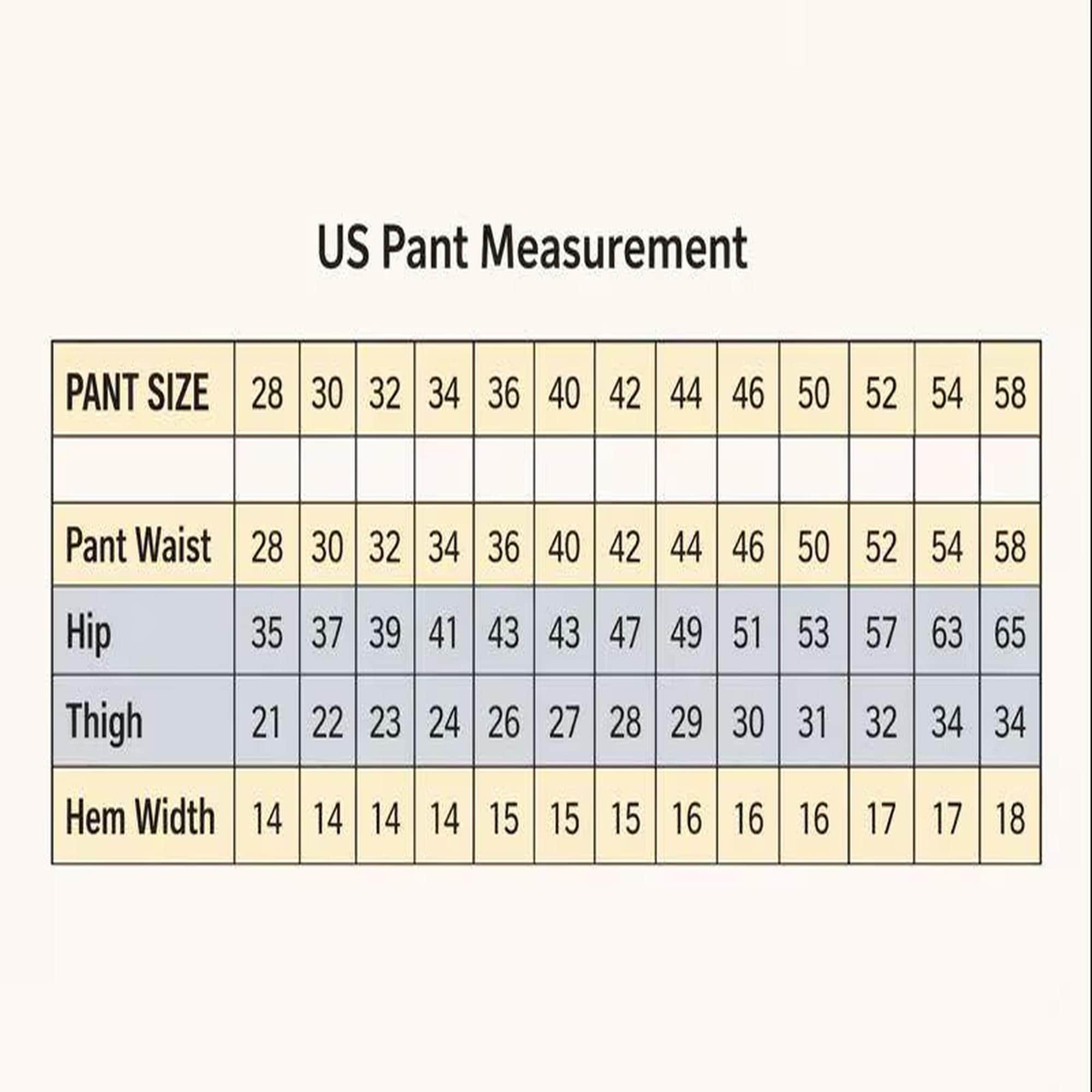 US Pant Measurement

| PANT SIZE | 28 | 30 | 32 | 34 | 36 | 40 | 42 | 44 | 46 | 50 | 52 | 54 | 58 |
|---|---|---|---|---|---|---|---|---|---|---|---|---|---|
| | | | | | | | | | | | | | |
| Pant Waist | 28 | 30 | 32 | 34 | 36 | 40 | 42 | 44 | 46 | 50 | 52 | 54 | 58 |
| Hip | 35 | 37 | 39 | 41 | 43 | 43 | 47 | 49 | 51 | 53 | 57 | 63 | 65 |
| Thigh | 21 | 22 | 23 | 24 | 26 | 27 | 28 | 29 | 30 | 31 | 32 | 34 | 34 |
| Hem Width | 14 | 14 | 14 | 14 | 15 | 15 | 15 | 16 | 16 | 16 | 17 | 17 | 18 |